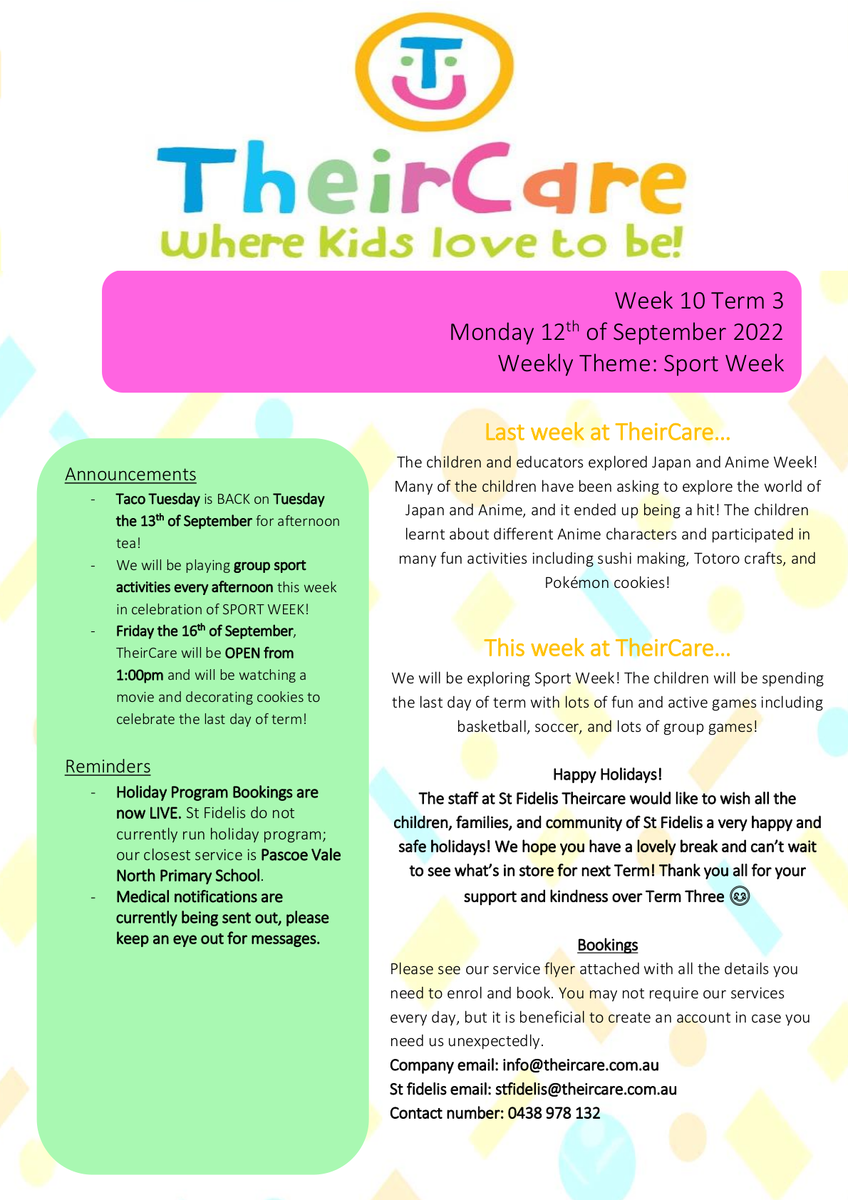 TheirCare
Where Kids love to be!

Week 10 Term 3
Monday 12$^{th}$ of September 2022
Weekly Theme: Sport Week

Announcements
- Taco Tuesday is BACK on Tuesday the 13$^{th}$ of September for afternoon tea!
- We will be playing group sport activities every afternoon this week in celebration of SPORT WEEK!
- Friday the 16$^{th}$ of September, TheirCare will be OPEN from 1:00pm and will be watching a movie and decorating cookies to celebrate the last day of term!

Reminders
- Holiday Program Bookings are now LIVE. St Fidelis do not currently run holiday program; our closest service is Pascoe Vale North Primary School.
- Medical notifications are currently being sent out, please keep an eye out for messages.

Last week at TheirCare…
The children and educators explored Japan and Anime Week! Many of the children have been asking to explore the world of Japan and Anime, and it ended up being a hit! The children learnt about different Anime characters and participated in many fun activities including sushi making, Totoro crafts, and Pokémon cookies!

This week at TheirCare…
We will be exploring Sport Week! The children will be spending the last day of term with lots of fun and active games including basketball, soccer, and lots of group games!

Happy Holidays!
The staff at St Fidelis Theircare would like to wish all the children, families, and community of St Fidelis a very happy and safe holidays! We hope you have a lovely break and can't wait to see what's in store for next Term! Thank you all for your support and kindness over Term Three 😊

Bookings
Please see our service flyer attached with all the details you need to enrol and book. You may not require our services every day, but it is beneficial to create an account in case you need us unexpectedly.
Company email: info@theircare.com.au
St fidelis email: stfidelis@theircare.com.au
Contact number: 0438 978 132